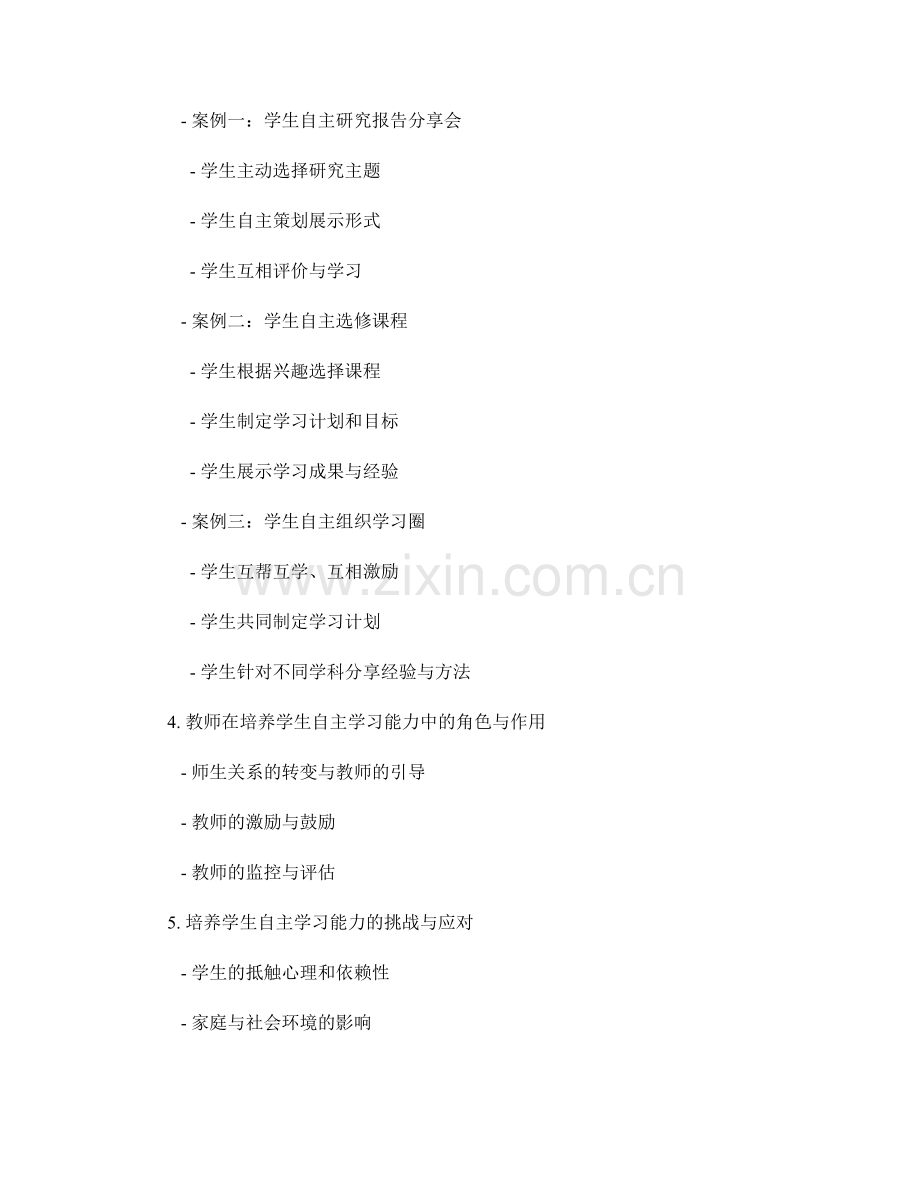 - 案例一：学生自主研究报告分享会

- 学生主动选择研究主题

- 学生自主策划展示形式

- 学生互相评价与学习

- 案例二：学生自主选修课程

- 学生根据兴趣选择课程

- 学生制定学习计划和目标

- 学生展示学习成果与经验

- 案例三：学生自主组织学习圈

- 学生互帮互学、互相激励

- 学生共同制定学习计划

- 学生针对不同学科分享经验与方法

4.教师在培养学生自主学习能力中的角色与作用

- 师生关系的转变与教师的引导

- 教师的激励与鼓励

- 教师的监控与评估

5.培养学生自主学习能力的挑战与应对

- 学生的抵触心理和依赖性

- 家庭与社会环境的影响

www.zixin.com.cn